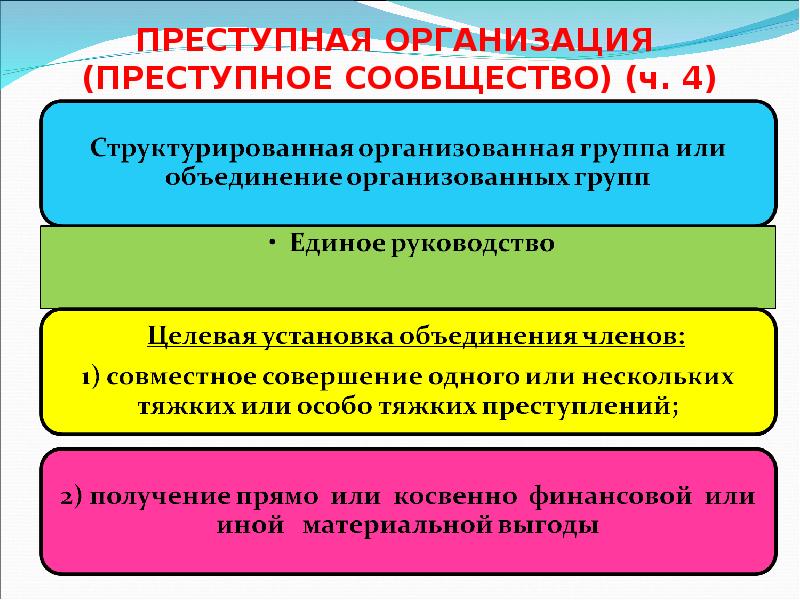 ПРЕСТУПНАЯ ОРГАНИЗАЦИЯ (ПРЕСТУПНОЕ СООБЩЕСТВО) (ч. 4)

Структурированная организованная группа или объединение организованных групп

• Единое руководство

Целевая установка объединения членов:

1) совместное совершение одного или нескольких тяжких или особо тяжких преступлений;

2) получение прямо или косвенно финансовой или иной материальной выгоды